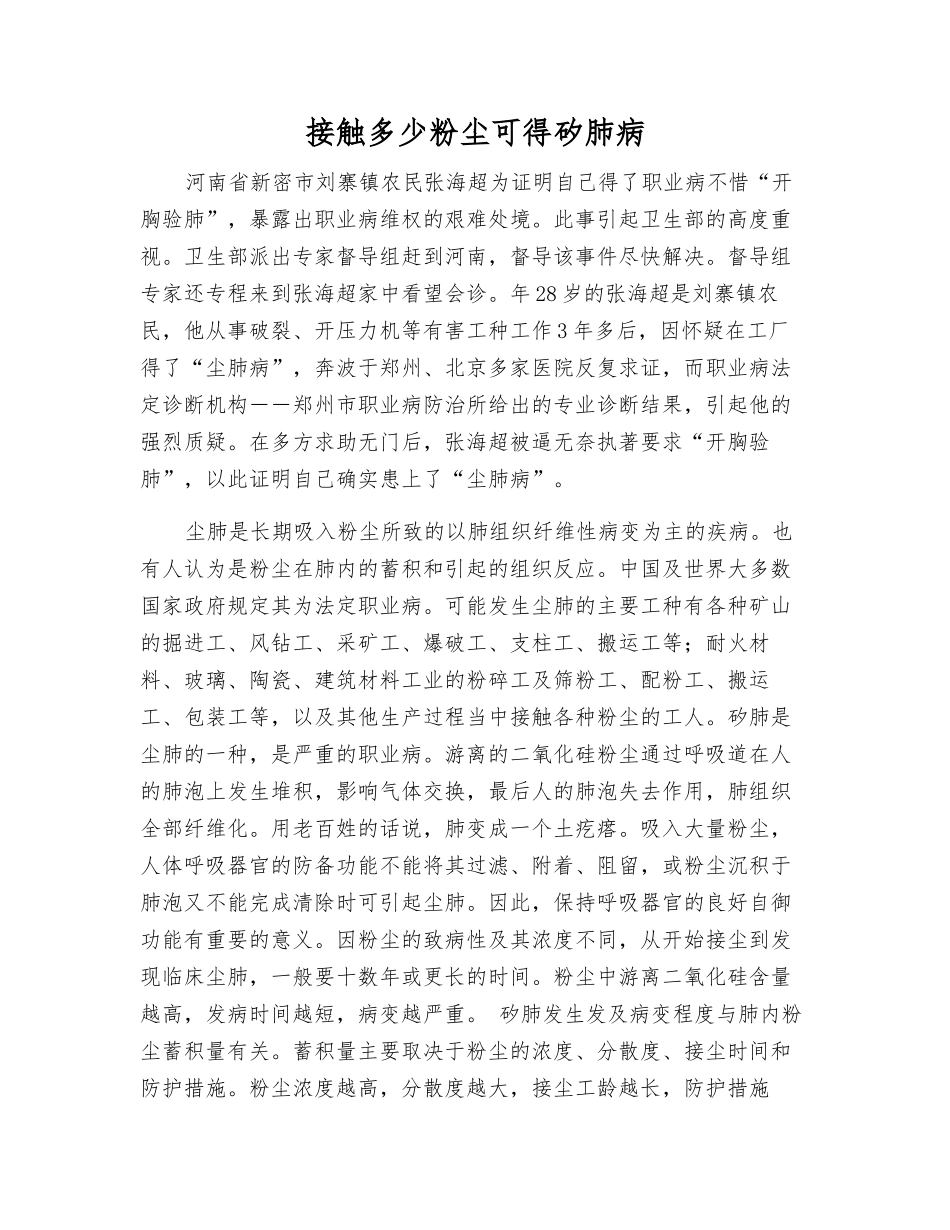 接触多少粉尘可得矽肺病

河南省新密市刘寨镇农民张海超为证明自己得了职业病不惜“开胸验肺”，暴露出职业病维权的艰难处境。此事引起卫生部的高度重视。卫生部派出专家督导组赶到河南，督导该事件尽快解决。督导组专家还专程来到张海超家中看望会诊。年28岁的张海超是刘寨镇农民，他从事破裂、开压力机等有害工种工作3年多后，因怀疑在工厂得了“尘肺病”，奔波于郑州、北京多家医院反复求证，而职业病法定诊断机构——郑州市职业病防治所给出的专业诊断结果，引起他的强烈质疑。在多方求助无门后，张海超被逼无奈执著要求“开胸验肺”，以此证明自己确实患上了“尘肺病”。

尘肺是长期吸入粉尘所致的以肺组织纤维性病变为主的疾病。也有人认为是粉尘在肺内的蓄积和引起的组织反应。中国及世界大多数国家政府规定其为法定职业病。可能发生尘肺的主要工种有各种矿山的掘进工、风钻工、采矿工、爆破工、支柱工、搬运工等；耐火材料、玻璃、陶瓷、建筑材料工业的粉碎工及筛粉工、配粉工、搬运工、包装工等，以及其他生产过程当中接触各种粉尘的工人。矽肺是尘肺的一种，是严重的职业病。游离的二氧化硅粉尘通过呼吸道在人的肺泡上发生堆积，影响气体交换，最后人的肺泡失去作用，肺组织全部纤维化。用老百姓的话说，肺变成一个土疙瘩。吸入大量粉尘，人体呼吸器官的防备功能不能将其过滤、附着、阻留，或粉尘沉积于肺泡又不能完成清除时可引起尘肺。因此，保持呼吸器官的良好自御功能有重要的意义。因粉尘的致病性及其浓度不同，从开始接尘到发现临床尘肺，一般要十数年或更长的时间。粉尘中游离二氧化硅含量越高，发病时间越短，病变越严重。 矽肺发生发及病变程度与肺内粉尘蓄积量有关。蓄积量主要取决于粉尘的浓度、分散度、接尘时间和防护措施。粉尘浓度越高，分散度越大，接尘工龄越长，防护措施